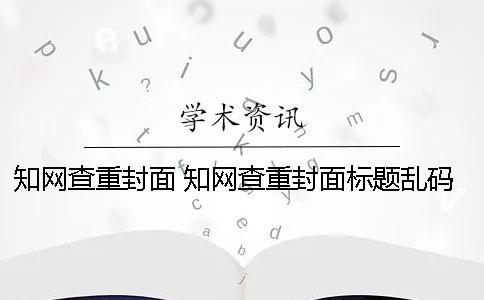 学术资讯

知网查重封面 知网查重封面标题乱码